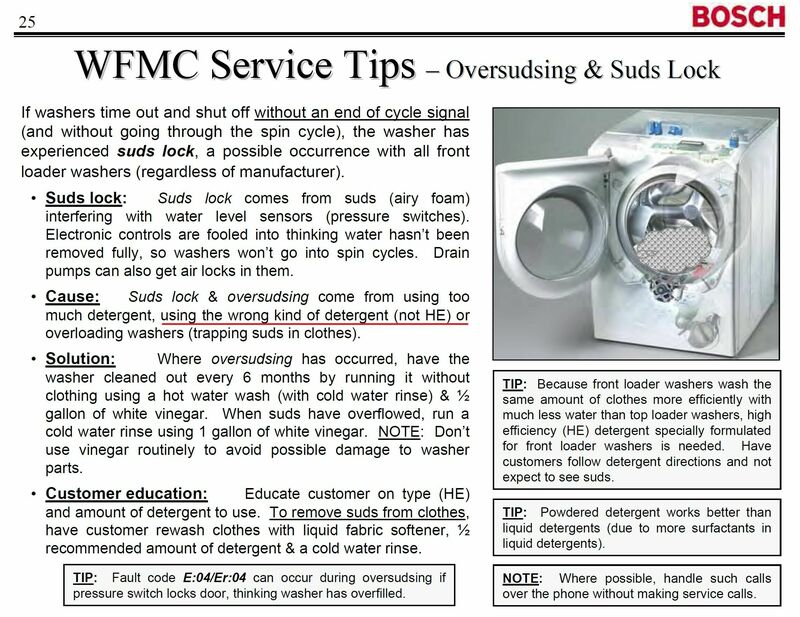 25

BOSCH

WFMC Service Tips – Oversudsing & Suds Lock

If washers time out and shut off without an end of cycle signal (and without going through the spin cycle), the washer has experienced suds lock, a possible occurrence with all front loader washers (regardless of manufacturer).

• Suds lock: Suds lock comes from suds (airy foam) interfering with water level sensors (pressure switches). Electronic controls are fooled into thinking water hasn't been removed fully, so washers won't go into spin cycles. Drain pumps can also get air locks in them.

• Cause: Suds lock & oversudsing come from using too much detergent, using the wrong kind of detergent (not HE) or overloading washers (trapping suds in clothes).

• Solution: Where oversudsing has occurred, have the washer cleaned out every 6 months by running it without clothing using a hot water wash (with cold water rinse) & ½ gallon of white vinegar. When suds have overflowed, run a cold water rinse using 1 gallon of white vinegar. NOTE: Don't use vinegar routinely to avoid possible damage to washer parts.

• Customer education: Educate customer on type (HE) and amount of detergent to use. To remove suds from clothes, have customer rewash clothes with liquid fabric softener, ½ recommended amount of detergent & a cold water rinse.

TIP: Fault code E:04/Er:04 can occur during oversudsing if pressure switch locks door, thinking washer has overfilled.

TIP: Because front loader washers wash the same amount of clothes more efficiently with much less water than top loader washers, high efficiency (HE) detergent specially formulated for front loader washers is needed. Have customers follow detergent directions and not expect to see suds.

TIP: Powdered detergent works better than liquid detergents (due to more surfactants in liquid detergents).

NOTE: Where possible, handle such calls over the phone without making service calls.